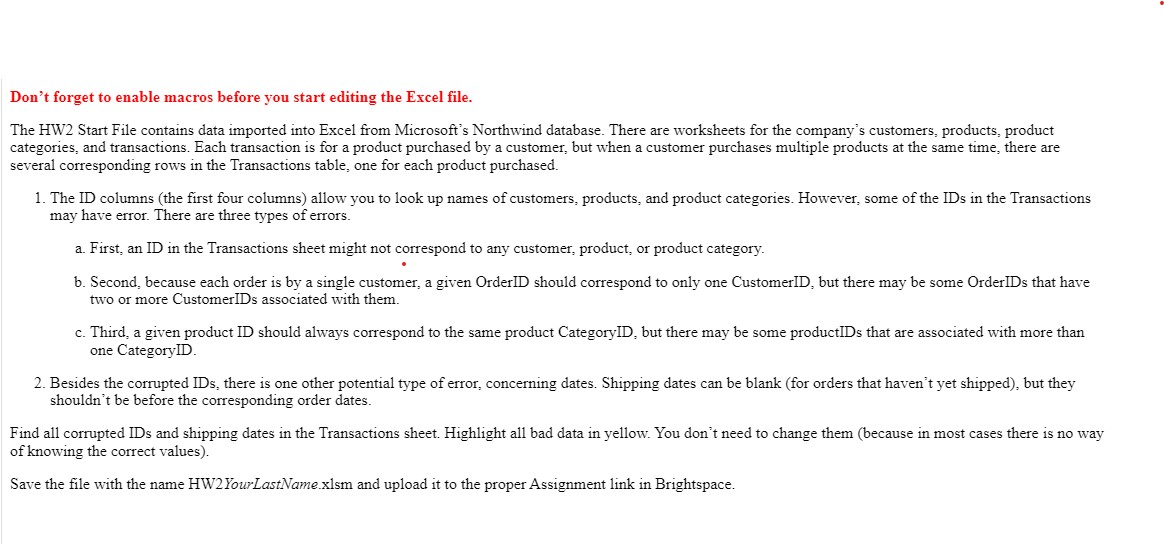 Don't forget to enable macros before you start editing the Excel file.

The HW2 Start File contains data imported into Excel from Microsoft's Northwind database. There are worksheets for the company's customers, products, product categories, and transactions. Each transaction is for a product purchased by a customer, but when a customer purchases multiple products at the same time, there are several corresponding rows in the Transactions table, one for each product purchased.

1. The ID columns (the first four columns) allow you to look up names of customers, products, and product categories. However, some of the IDs in the Transactions may have error. There are three types of errors.

a. First, an ID in the Transactions sheet might not correspond to any customer, product, or product category.

b. Second, because each order is by a single customer, a given OrderID should correspond to only one CustomerID, but there may be some OrderIDs that have two or more CustomerIDs associated with them.

c. Third, a given product ID should always correspond to the same product CategoryID, but there may be some productIDs that are associated with more than one CategoryID.

2. Besides the corrupted IDs, there is one other potential type of error, concerning dates. Shipping dates can be blank (for orders that haven't yet shipped), but they shouldn't be before the corresponding order dates.

Find all corrupted IDs and shipping dates in the Transactions sheet. Highlight all bad data in yellow. You don't need to change them (because in most cases there is no way of knowing the correct values).

Save the file with the name HW2YourLastName.xlsm and upload it to the proper Assignment link in Brightspace.